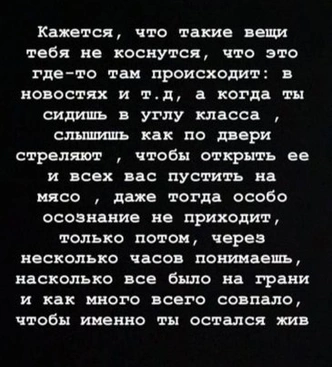 Кажется, что такие вещи тебя не коснутся, что это где-то там происходит: в новостях и т.д, а когда ты сидишь в углу класса , слышишь как по двери стреляют , чтобы открыть ее и всех вас пустить на мясо , даже тогда особо осознание не приходит, только потом, через несколько часов понимаешь, насколько все было на грани и как много всего совпало, чтобы именно ты остался жив